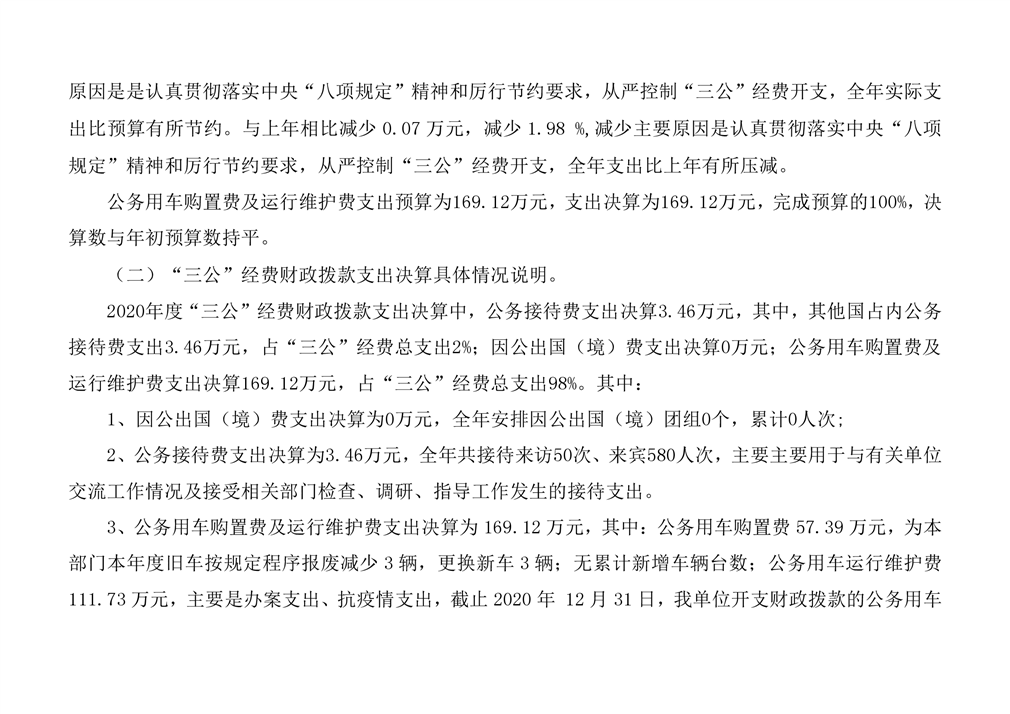 原因是是认真贯彻落实中央“八项规定”精神和厉行节约要求，从严控制“三公”经费开支，全年实际支出比预算有所节约。与上年相比减少 0.07 万元，减少 1.98 %,减少主要原因是认真贯彻落实中央“八项规定”精神和厉行节约要求，从严控制“三公”经费开支，全年支出比上年有所压减。

公务用车购置费及运行维护费支出预算为169.12万元，支出决算为169.12万元，完成预算的100%，决算数与年初预算数持平。

（二）“三公”经费财政拨款支出决算具体情况说明。

2020年度“三公”经费财政拨款支出决算中，公务接待费支出决算3.46万元，其中，其他国占内公务接待费支出3.46万元，占“三公”经费总支出2%；因公出国（境）费支出决算0万元；公务用车购置费及运行维护费支出决算169.12万元，占“三公”经费总支出98%。其中：

1、因公出国（境）费支出决算为0万元，全年安排因公出国（境）团组0个，累计0人次；

2、公务接待费支出决算为3.46万元，全年共接待来访50次、来宾580人次，主要主要用于与有关单位交流工作情况及接受相关部门检查、调研、指导工作发生的接待支出。

3、公务用车购置费及运行维护费支出决算为 169.12 万元，其中：公务用车购置费 57.39 万元，为本部门本年度旧车按规定程序报废减少 3 辆，更换新车 3 辆；无累计新增车辆台数；公务用车运行维护费 111.73 万元，主要是办案支出、抗疫情支出，截止 2020 年 12 月 31 日，我单位开支财政拨款的公务用车